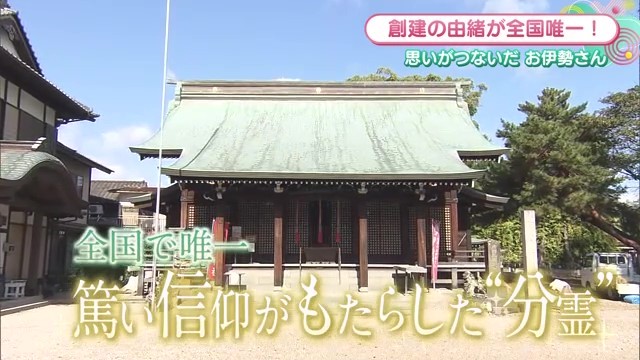 創建の由緒が全国唯一！
思いがつないだ お伊勢さん

全国で唯一
篤い信仰がもたらした“分霊”